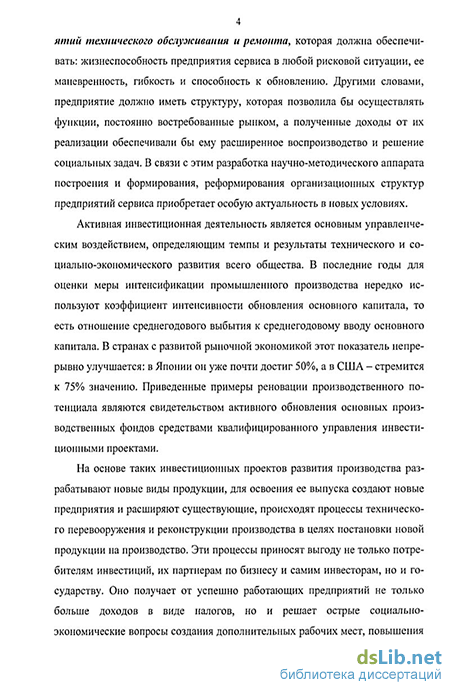 4

ятий технического обслуживания и ремонта, которая должна обеспечивать: жизнеспособность предприятия сервиса в любой рисковой ситуации, ее маневренность, гибкость и способность к обновлению. Другими словами, предприятие должно иметь структуру, которая позволила бы осуществлять функции, постоянно востребованные рынком, а полученные доходы от их реализации обеспечивали бы ему расширенное воспроизводство и решение социальных задач. В связи с этим разработка научно-методического аппарата построения и формирования, реформирования организационных структур предприятий сервиса приобретает особую актуальность в новых условиях.

Активная инвестиционная деятельность является основным управленческим воздействием, определяющим темпы и результаты технического и социально-экономического развития всего общества. В последние годы для оценки меры интенсификации промышленного производства нередко используют коэффициент интенсивности обновления основного капитала, то есть отношение среднегодового выбытия к среднегодовому вводу основного капитала. В странах с развитой рыночной экономикой этот показатель непрерывно улучшается: в Японии он уже почти достиг 50%, а в США – стремится к 75% значению. Приведенные примеры реновации производственного потенциала являются свидетельством активного обновления основных производственных фондов средствами квалифицированного управления инвестиционными проектами.

На основе таких инвестиционных проектов развития производства разрабатывают новые виды продукции, для освоения ее выпуска создают новые предприятия и расширяют существующие, происходят процессы технического перевооружения и реконструкции производства в целях постановки новой продукции на производство. Эти процессы приносят выгоду не только потребителям инвестиций, их партнерам по бизнесу и самим инвесторам, но и государству. Оно получает от успешно работающих предприятий не только больше доходов в виде налогов, но и решает острые социально-экономические вопросы создания дополнительных рабочих мест, повышения

dsLib.net
библиотека диссертаций